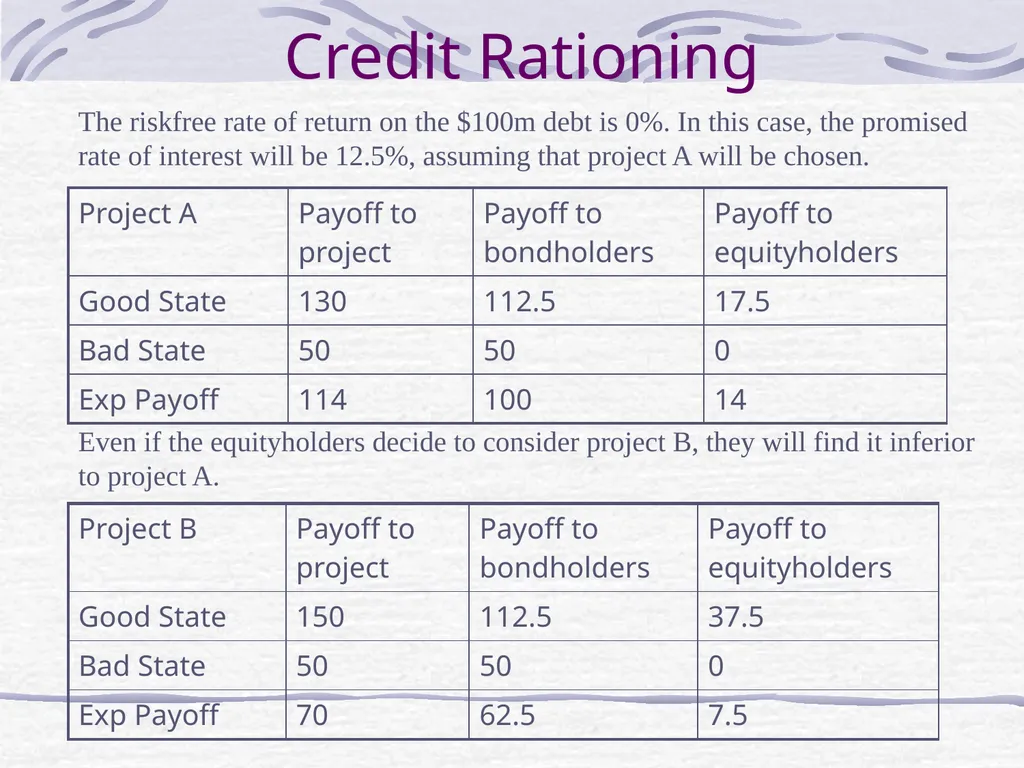 Credit Rationing

The riskfree rate of return on the \$100m debt is 0%. In this case, the promised rate of interest will be 12.5%, assuming that project A will be chosen.

| Project A | Payoff to project | Payoff to bondholders | Payoff to equityholders |
|---|---|---|---|
| Good State | 130 | 112.5 | 17.5 |
| Bad State | 50 | 50 | 0 |
| Exp Payoff | 114 | 100 | 14 |

Even if the equityholders decide to consider project B, they will find it inferior to project A.

| Project B | Payoff to project | Payoff to bondholders | Payoff to equityholders |
|---|---|---|---|
| Good State | 150 | 112.5 | 37.5 |
| Bad State | 50 | 50 | 0 |
| Exp Payoff | 70 | 62.5 | 7.5 |